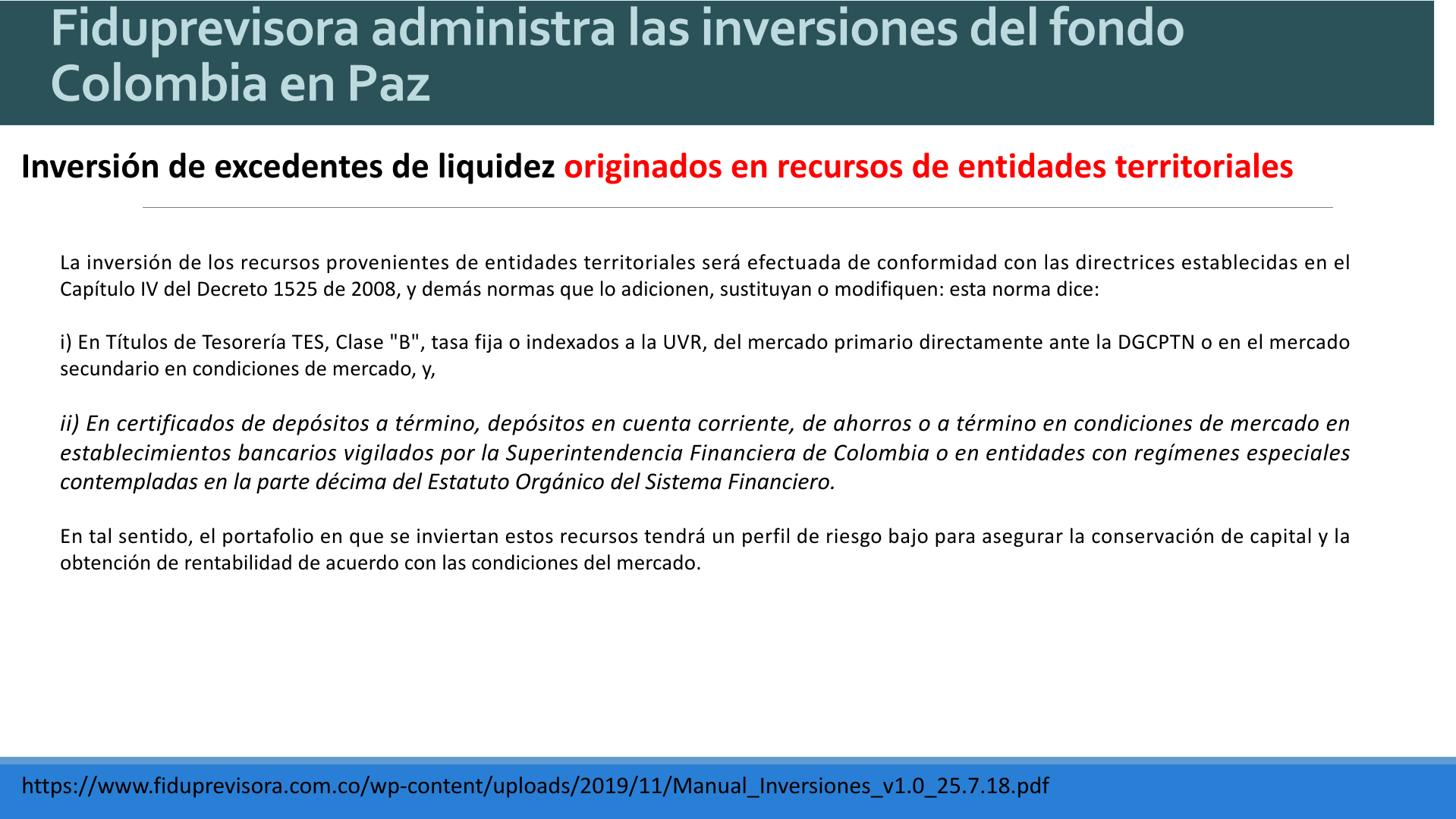 Fiduprevisora administra las inversiones del fondo Colombia en Paz

Inversión de excedentes de liquidez originados en recursos de entidades territoriales

La inversión de los recursos provenientes de entidades territoriales será efectuada de conformidad con las directrices establecidas en el Capítulo IV del Decreto 1525 de 2008, y demás normas que lo adicionen, sustituyan o modifiquen: esta norma dice:

i) En Títulos de Tesorería TES, Clase "B", tasa fija o indexados a la UVR, del mercado primario directamente ante la DGCPTN o en el mercado secundario en condiciones de mercado, y,

ii) En certificados de depósitos a término, depósitos en cuenta corriente, de ahorros o a término en condiciones de mercado en establecimientos bancarios vigilados por la Superintendencia Financiera de Colombia o en entidades con regímenes especiales contempladas en la parte décima del Estatuto Orgánico del Sistema Financiero.

En tal sentido, el portafolio en que se inviertan estos recursos tendrá un perfil de riesgo bajo para asegurar la conservación de capital y la obtención de rentabilidad de acuerdo con las condiciones del mercado.

https://www.fiduprevisora.com.co/wp-content/uploads/2019/11/Manual_Inversiones_v1.0_25.7.18.pdf